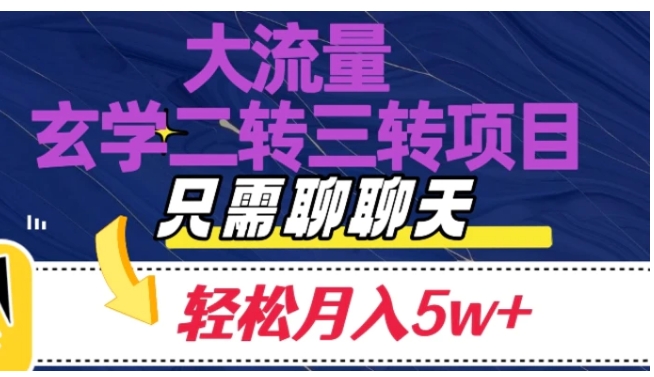 大流量
玄学二转三转项目
只需聊聊天
轻松月入5w+